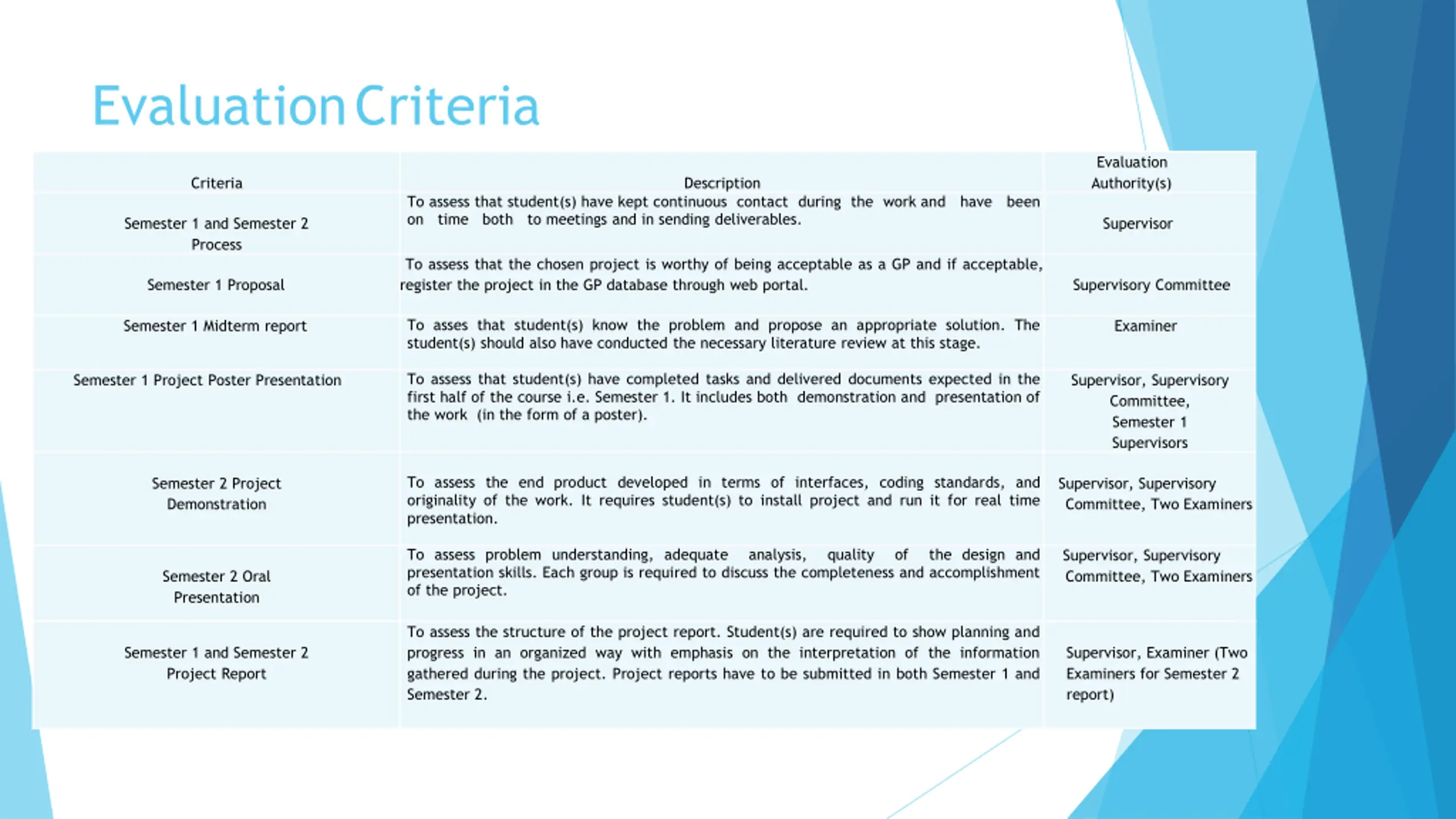 Evaluation Criteria

| Criteria | Description | Evaluation Authority(s) |
|---|---|---|
| Semester 1 and Semester 2 Process | To assess that student(s) have kept continuous contact during the work and have been on time both to meetings and in sending deliverables. | Supervisor |
| Semester 1 Proposal | To assess that the chosen project is worthy of being acceptable as a GP and if acceptable, register the project in the GP database through web portal. | Supervisory Committee |
| Semester 1 Midterm report | To asses that student(s) know the problem and propose an appropriate solution. The student(s) should also have conducted the necessary literature review at this stage. | Examiner |
| Semester 1 Project Poster Presentation | To assess that student(s) have completed tasks and delivered documents expected in the first half of the course i.e. Semester 1. It includes both demonstration and presentation of the work (in the form of a poster). | Supervisor, Supervisory Committee, Semester 1 Supervisors |
| Semester 2 Project Demonstration | To assess the end product developed in terms of interfaces, coding standards, and originality of the work. It requires student(s) to install project and run it for real time presentation. | Supervisor, Supervisory Committee, Two Examiners |
| Semester 2 Oral Presentation | To assess problem understanding, adequate analysis, quality of the design and presentation skills. Each group is required to discuss the completeness and accomplishment of the project. | Supervisor, Supervisory Committee, Two Examiners |
| Semester 1 and Semester 2 Project Report | To assess the structure of the project report. Student(s) are required to show planning and progress in an organized way with emphasis on the interpretation of the information gathered during the project. Project reports have to be submitted in both Semester 1 and Semester 2. | Supervisor, Examiner (Two Examiners for Semester 2 report) |